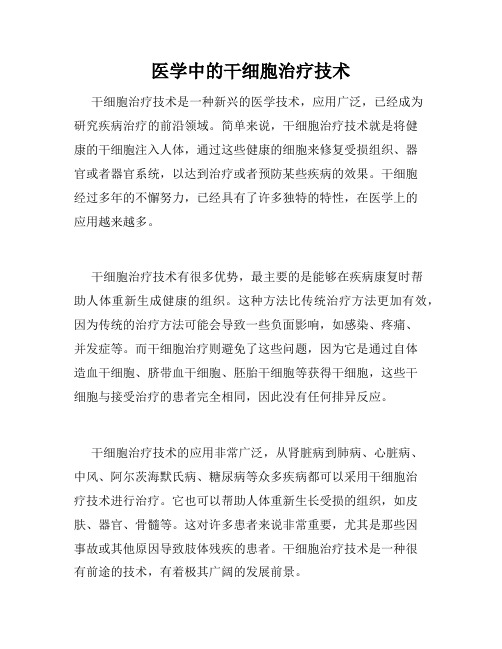 医学中的干细胞治疗技术

干细胞治疗技术是一种新兴的医学技术，应用广泛，已经成为研究疾病治疗的前沿领域。简单来说，干细胞治疗技术就是将健康的干细胞注入人体，通过这些健康的细胞来修复受损组织、器官或者器官系统，以达到治疗或者预防某些疾病的效果。干细胞经过多年的不懈努力，已经具有了许多独特的特性，在医学上的应用越来越多。

干细胞治疗技术有很多优势，最主要的是能够在疾病康复时帮助人体重新生成健康的组织。这种方法比传统治疗方法更加有效，因为传统的治疗方法可能会导致一些负面影响，如感染、疼痛、并发症等。而干细胞治疗则避免了这些问题，因为它是通过自体造血干细胞、脐带血干细胞、胚胎干细胞等获得干细胞，这些干细胞与接受治疗的患者完全相同，因此没有任何排异反应。

干细胞治疗技术的应用非常广泛，从肾脏病到肺病、心脏病、中风、阿尔茨海默氏病、糖尿病等众多疾病都可以采用干细胞治疗技术进行治疗。它也可以帮助人体重新生长受损的组织，如皮肤、器官、骨髓等。这对许多患者来说非常重要，尤其是那些因事故或其他原因导致肢体残疾的患者。干细胞治疗技术是一种很有前途的技术，有着极其广阔的发展前景。